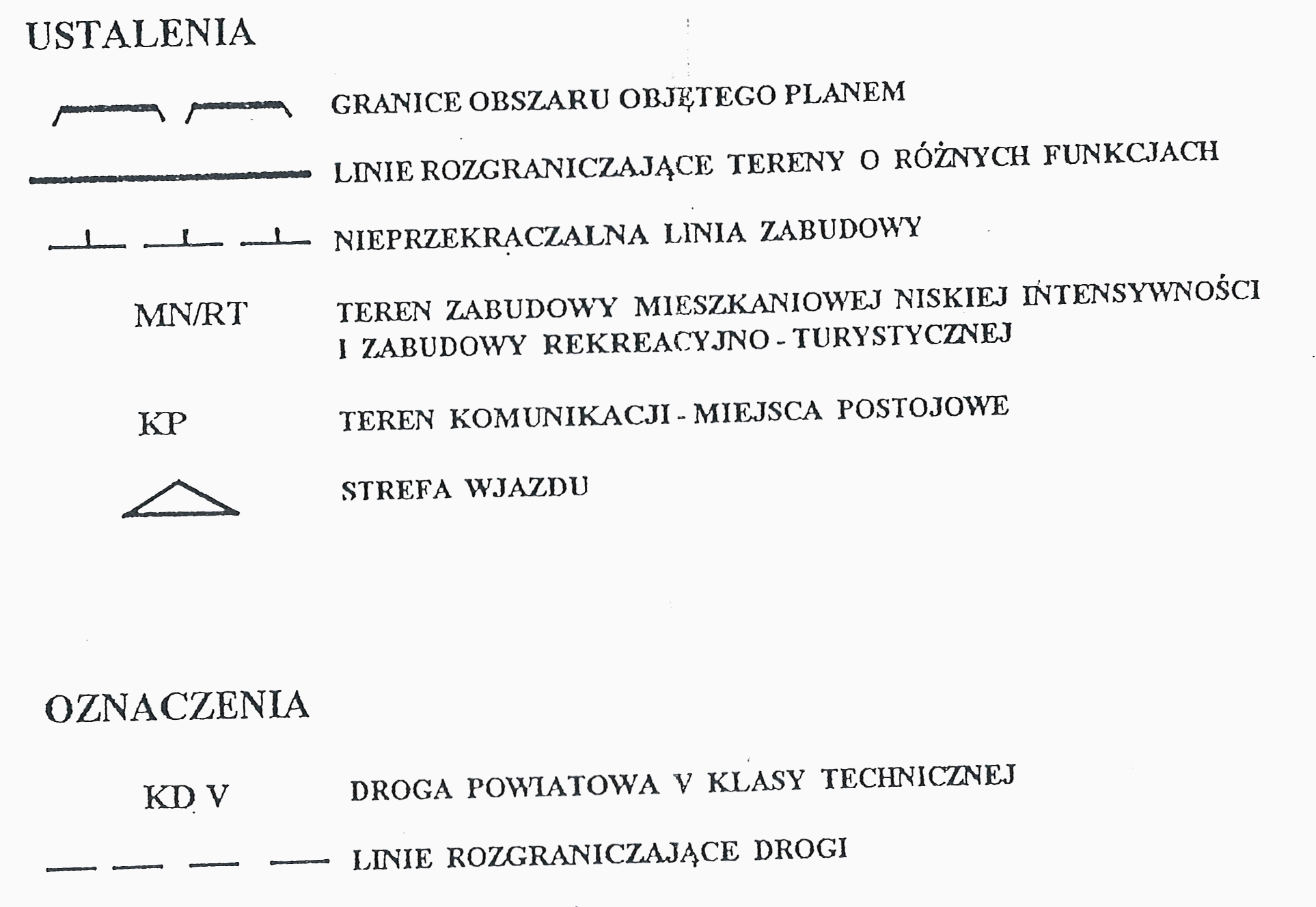 USTALENIA

GRANICE OBSZARU OBJĘTEGO PLANEM

LINIE ROZGRANICZAJĄCE TERENY O RÓŻNYCH FUNKCJACH

NIEPRZEKRACZALNA LINIA ZABUDOWY

MN/RT TEREN ZABUDOWY MIESZKANIOWEJ NISKIEJ INTENSYWNOŚCI I ZABUDOWY REKREACYJNO - TURYSTYCZNEJ

KP TEREN KOMUNIKACJI - MIEJSCA POSTOJOWE

STREFA WJAZDU

OZNACZENIA

KD V DROGA POWIATOWA V KLASY TECHNICZNEJ

LINIE ROZGRANICZAJĄCE DROGI